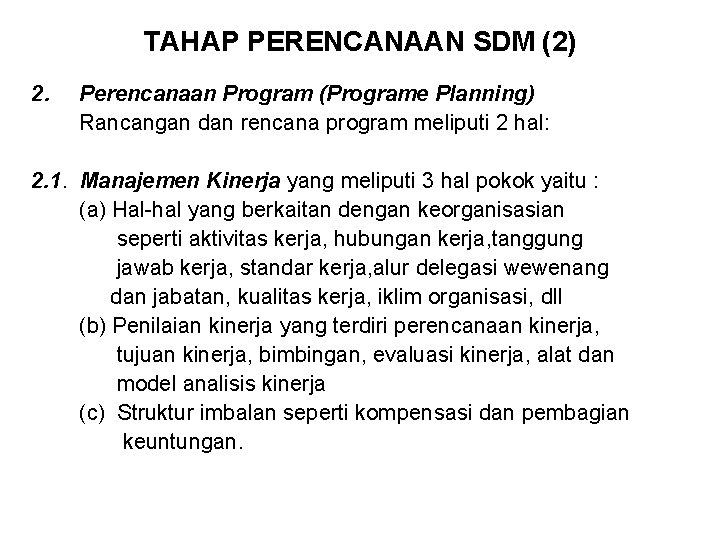 TAHAP PERENCANAAN SDM (2)

2. Perencanaan Program (Programe Planning)
Rancangan dan rencana program meliputi 2 hal:

2.1. Manajemen Kinerja yang meliputi 3 hal pokok yaitu :
(a) Hal-hal yang berkaitan dengan keorganisasian seperti aktivitas kerja, hubungan kerja,tanggung jawab kerja, standar kerja,alur delegasi wewenang dan jabatan, kualitas kerja, iklim organisasi, dll
(b) Penilaian kinerja yang terdiri perencanaan kinerja, tujuan kinerja, bimbingan, evaluasi kinerja, alat dan model analisis kinerja
(c) Struktur imbalan seperti kompensasi dan pembagian keuntungan.